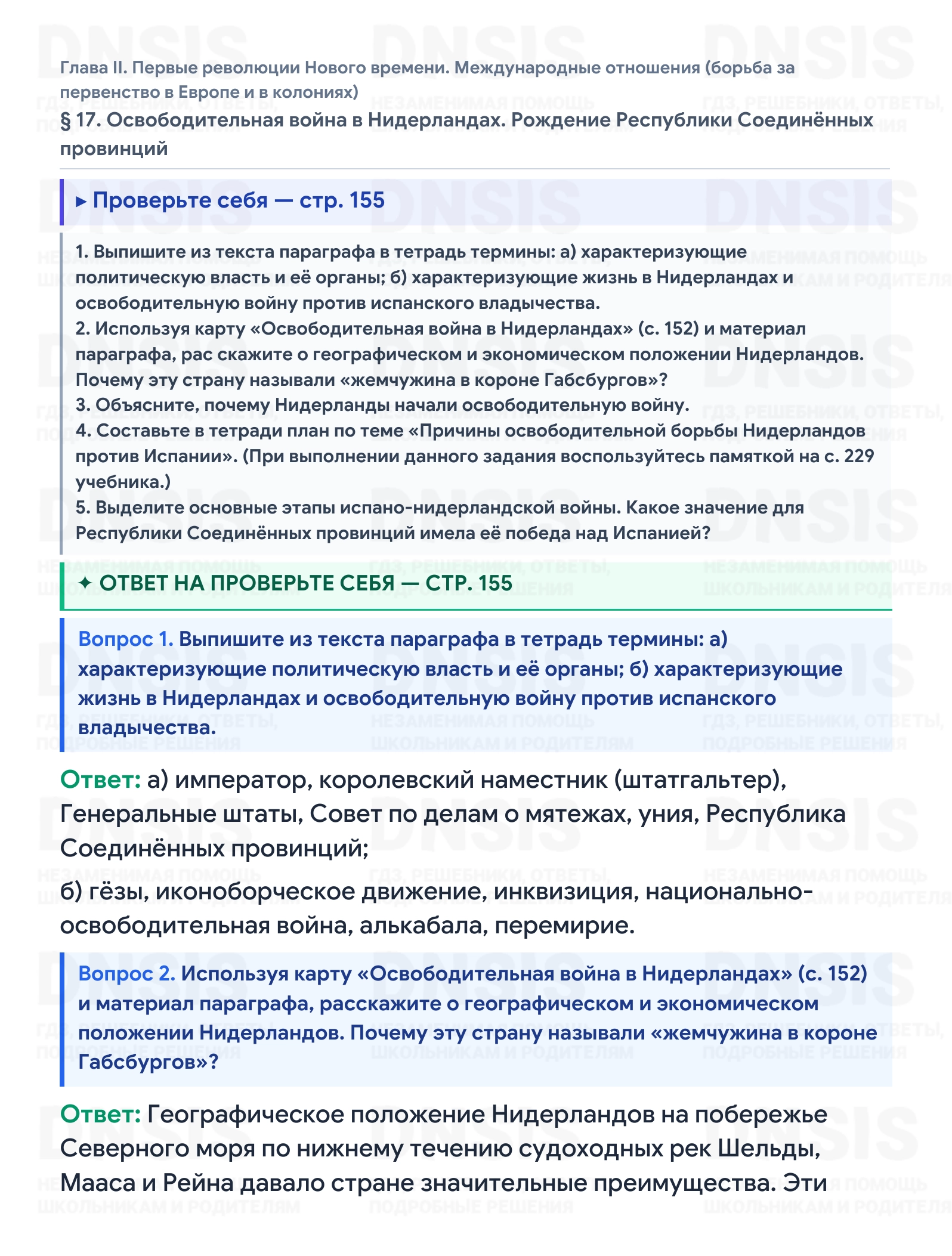 Глава II. Первые революции Нового времени. Международные отношения (борьба за первенство в Европе и в колониях)

§ 17. Освободительная война в Нидерландах. Рождение Республики Соединённых провинций

▸ Проверьте себя — стр. 155

1. Выпишите из текста параграфа в тетрадь термины: а) характеризующие политическую власть и её органы; б) характеризующие жизнь в Нидерландах и освободительную войну против испанского владычества.
2. Используя карту «Освободительная война в Нидерландах» (с. 152) и материал параграфа, рас скажите о географическом и экономическом положении Нидерландов. Почему эту страну называли «жемчужина в короне Габсбургов»?
3. Объясните, почему Нидерланды начали освободительную войну.
4. Составьте в тетради план по теме «Причины освободительной борьбы Нидерландов против Испании». (При выполнении данного задания воспользуйтесь памяткой на с. 229 учебника.)
5. Выделите основные этапы испано-нидерландской войны. Какое значение для Республики Соединённых провинций имела её победа над Испанией?

✦ ОТВЕТ НА ПРОВЕРЬТЕ СЕБЯ — СТР. 155

Вопрос 1. Выпишите из текста параграфа в тетрадь термины: а) характеризующие политическую власть и её органы; б) характеризующие жизнь в Нидерландах и освободительную войну против испанского владычества.

Ответ: а) император, королевский наместник (штатгальтер), Генеральные штаты, Совет по делам о мятежах, уния, Республика Соединённых провинций;

б) гёзы, иконоборческое движение, инквизиция, национально-освободительная война, алькабала, перемирие.

Вопрос 2. Используя карту «Освободительная война в Нидерландах» (с. 152) и материал параграфа, расскажите о географическом и экономическом положении Нидерландов. Почему эту страну называли «жемчужина в короне Габсбургов»?

Ответ: Географическое положение Нидерландов на побережье Северного моря по нижнему течению судоходных рек Шельды, Мааса и Рейна давало стране значительные преимущества. Эти

DNSIS
ГДЗ, РЕШЕБНИКИ, ОТВЕТЫ, ПОДРОБНЫЕ РЕШЕНИЯ
НЕЗАМЕНИМАЯ ПОМОЩЬ ШКОЛЬНИКАМ И РОДИТЕЛЯМ